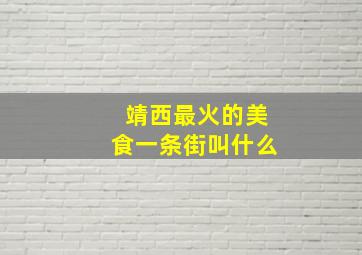 靖西最火的美食一条街叫什么